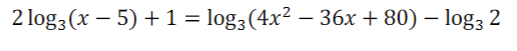 $2\log_3(x-5)+1=\log_3(4x^2-36x+80)-\log_3 2$